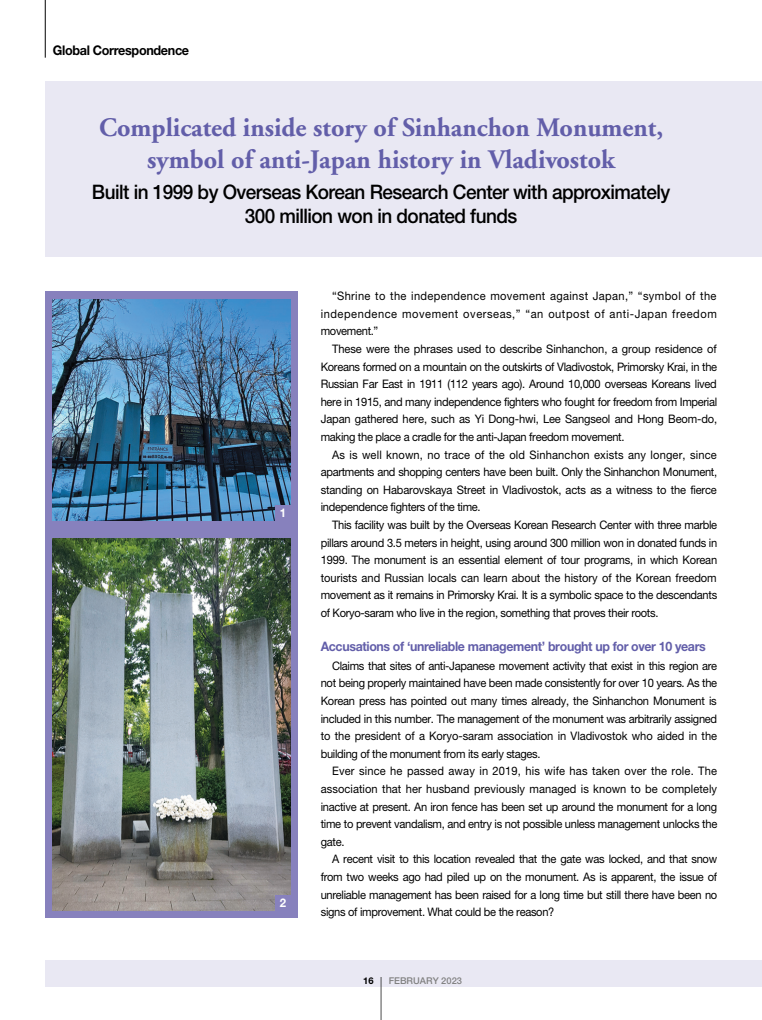 Global Correspondence

Complicated inside story of Sinhanchon Monument, symbol of anti-Japan history in Vladivostok

Built in 1999 by Overseas Korean Research Center with approximately 300 million won in donated funds

1

2

"Shrine to the independence movement against Japan," "symbol of the independence movement overseas," "an outpost of anti-Japan freedom movement."

These were the phrases used to describe Sinhanchon, a group residence of Koreans formed on a mountain on the outskirts of Vladivostok, Primorsky Krai, in the Russian Far East in 1911 (112 years ago). Around 10,000 overseas Koreans lived here in 1915, and many independence fighters who fought for freedom from Imperial Japan gathered here, such as Yi Dong-hwi, Lee Sangseol and Hong Beom-do, making the place a cradle for the anti-Japan freedom movement.

As is well known, no trace of the old Sinhanchon exists any longer, since apartments and shopping centers have been built. Only the Sinhanchon Monument, standing on Habarovskaya Street in Vladivostok, acts as a witness to the fierce independence fighters of the time.

This facility was built by the Overseas Korean Research Center with three marble pillars around 3.5 meters in height, using around 300 million won in donated funds in 1999. The monument is an essential element of tour programs, in which Korean tourists and Russian locals can learn about the history of the Korean freedom movement as it remains in Primorsky Krai. It is a symbolic space to the descendants of Koryo-saram who live in the region, something that proves their roots.

Accusations of 'unreliable management' brought up for over 10 years

Claims that sites of anti-Japanese movement activity that exist in this region are not being properly maintained have been made consistently for over 10 years. As the Korean press has pointed out many times already, the Sinhanchon Monument is included in this number. The management of the monument was arbitrarily assigned to the president of a Koryo-saram association in Vladivostok who aided in the building of the monument from its early stages.

Ever since he passed away in 2019, his wife has taken over the role. The association that her husband previously managed is known to be completely inactive at present. An iron fence has been set up around the monument for a long time to prevent vandalism, and entry is not possible unless management unlocks the gate.

A recent visit to this location revealed that the gate was locked, and that snow from two weeks ago had piled up on the monument. As is apparent, the issue of unreliable management has been raised for a long time but still there have been no signs of improvement. What could be the reason?

16 | FEBRUARY 2023